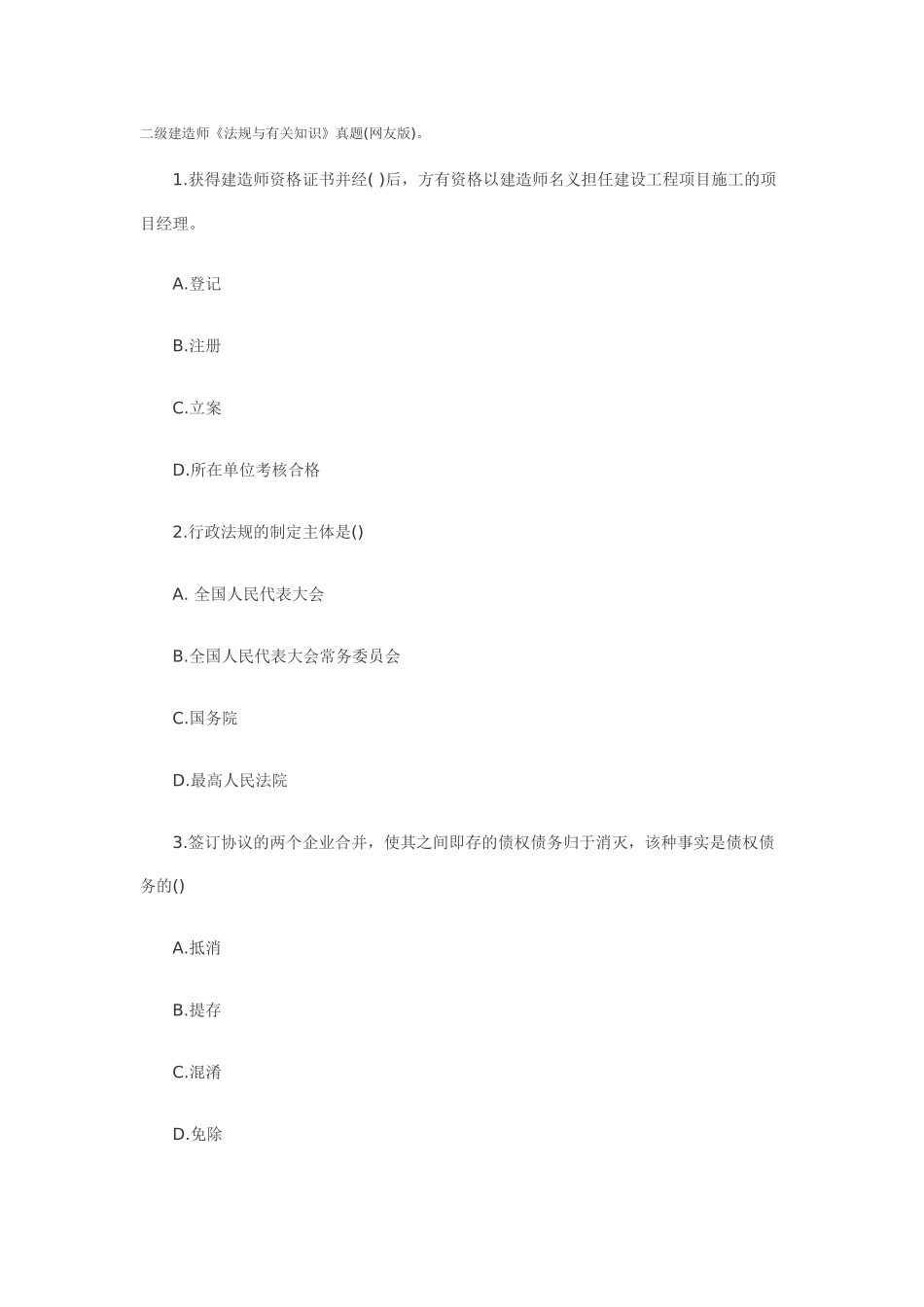 二级建造师《法规与有关知识》真题(网友版)。

1.获得建造师资格证书并经( )后，方有资格以建造师名义担任建设工程项目施工的项目经理。

A.登记

B.注册

C.立案

D.所在单位考核合格

2.行政法规的制定主体是()

A. 全国人民代表大会

B.全国人民代表大会常务委员会

C.国务院

D.最高人民法院

3.签订协议的两个企业合并，使其之间即存的债权债务归于消灭，该种事实是债权债务的()

A.抵消

B.提存

C.混淆

D.免除